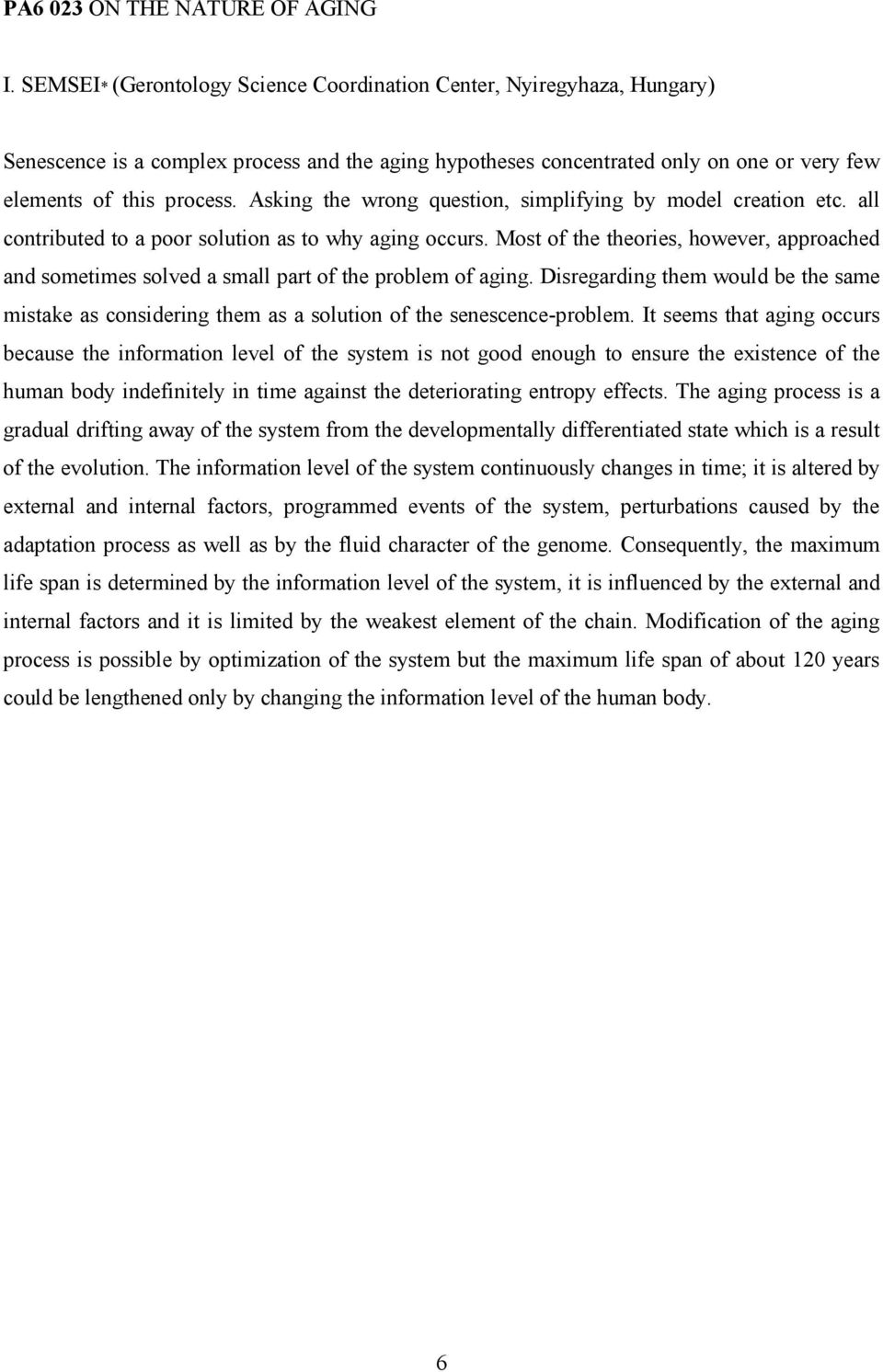 PA6 023 ON THE NATURE OF AGING

I. SEMSEI* (Gerontology Science Coordination Center, Nyiregyhaza, Hungary)

Senescence is a complex process and the aging hypotheses concentrated only on one or very few elements of this process. Asking the wrong question, simplifying by model creation etc. all contributed to a poor solution as to why aging occurs. Most of the theories, however, approached and sometimes solved a small part of the problem of aging. Disregarding them would be the same mistake as considering them as a solution of the senescence-problem. It seems that aging occurs because the information level of the system is not good enough to ensure the existence of the human body indefinitely in time against the deteriorating entropy effects. The aging process is a gradual drifting away of the system from the developmentally differentiated state which is a result of the evolution. The information level of the system continuously changes in time; it is altered by external and internal factors, programmed events of the system, perturbations caused by the adaptation process as well as by the fluid character of the genome. Consequently, the maximum life span is determined by the information level of the system, it is influenced by the external and internal factors and it is limited by the weakest element of the chain. Modification of the aging process is possible by optimization of the system but the maximum life span of about 120 years could be lengthened only by changing the information level of the human body.

6